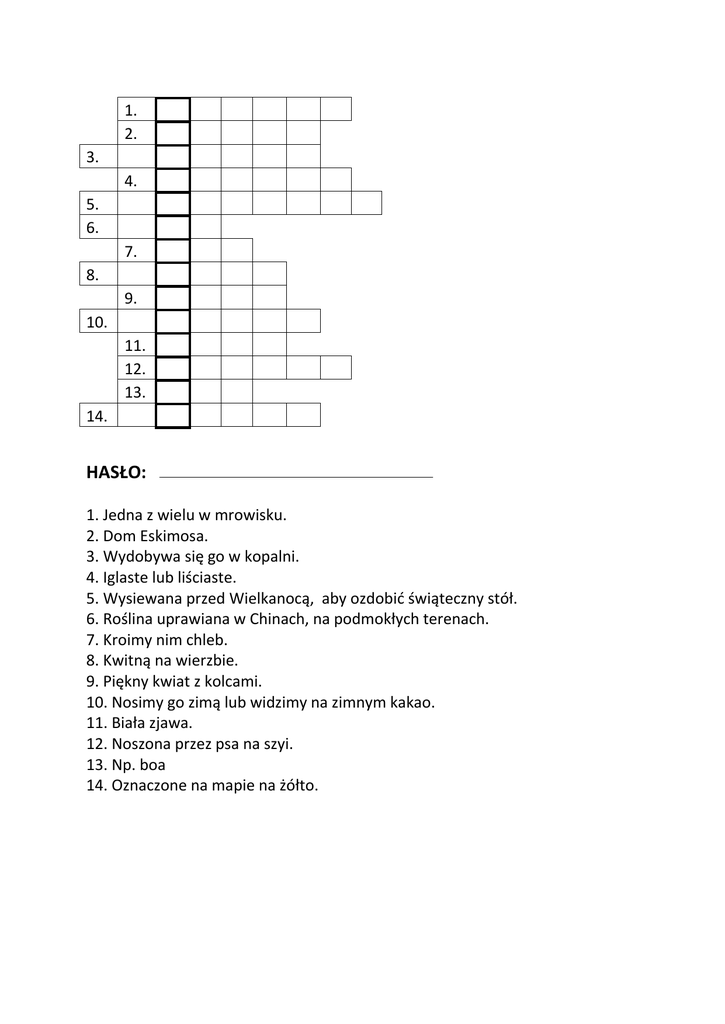 1.
2.
3.
4.
5.
6.
7.
8.
9.
10.
11.
12.
13.
14.

HASŁO:

1. Jedna z wielu w mrowisku.
2. Dom Eskimosa.
3. Wydobywa się go w kopalni.
4. Iglaste lub liściaste.
5. Wysiewana przed Wielkanocą, aby ozdobić świąteczny stół.
6. Roślina uprawiana w Chinach, na podmokłych terenach.
7. Kroimy nim chleb.
8. Kwitną na wierzbie.
9. Piękny kwiat z kolcami.
10. Nosimy go zimą lub widzimy na zimnym kakao.
11. Biała zjawa.
12. Noszona przez psa na szyi.
13. Np. boa
14. Oznaczone na mapie na żółto.